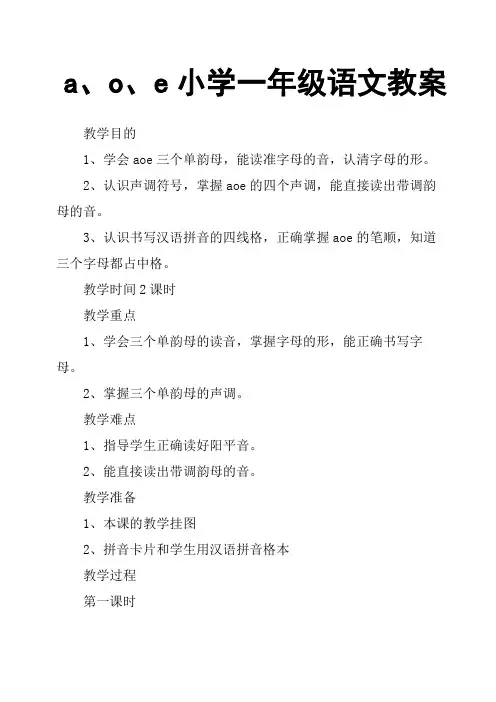 a、o、e 小学一年级语文教案

教学目的

1、学会 aoe 三个单韵母，能读准字母的音，认清字母的形。

2、认识声调符号，掌握 aoe 的四个声调，能直接读出带调韵母的音。

3、认识书写汉语拼音的四线格，正确掌握 aoe 的笔顺，知道三个字母都占中格。

教学时间 2 课时

教学重点

1、学会三个单韵母的读音，掌握字母的形，能正确书写字母。

2、掌握三个单韵母的声调。

教学难点

1、指导学生正确读好阳平音。

2、能直接读出带调韵母的音。

教学准备

1、本课的教学挂图

2、拼音卡片和学生用汉语拼音格本

教学过程

第一课时